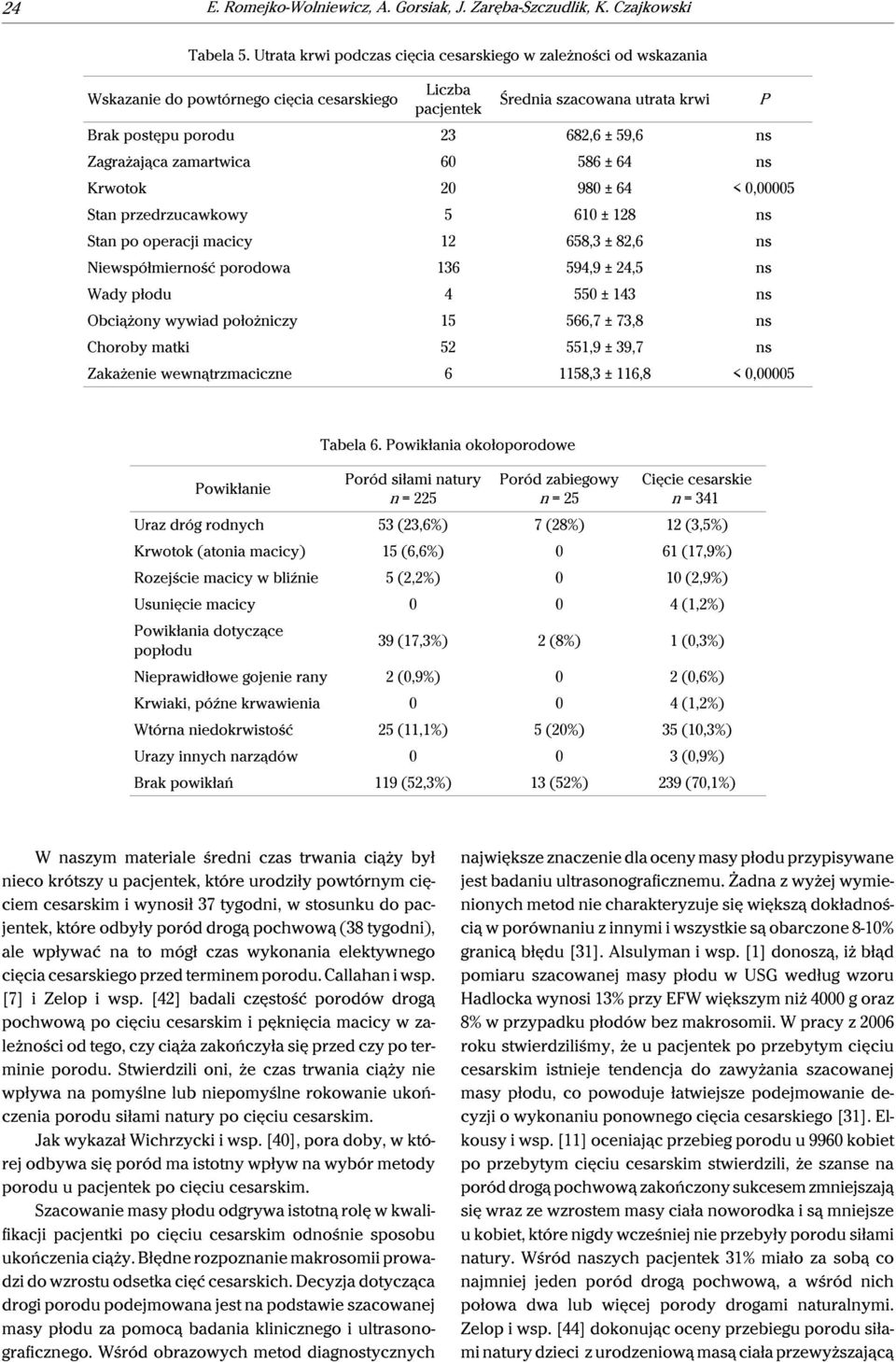 24 E. Romejko-Wolniewicz, A. Gorsiak, J. Zaręba-Szczudlik, K. Czajkowski

Tabela 5. Utrata krwi podczas cięcia cesarskiego w zależności od wskazania

| Wskazanie do powtórnego cięcia cesarskiego | Liczba pacjentek | Średnia szacowana utrata krwi | P |
|---|---|---|---|
| Brak postępu porodu | 23 | 682,6 ± 59,6 | ns |
| Zagrażająca zamartwica | 60 | 586 ± 64 | ns |
| Krwotok | 20 | 980 ± 64 | < 0,00005 |
| Stan przedrzucawkowy | 5 | 610 ± 128 | ns |
| Stan po operacji macicy | 12 | 658,3 ± 82,6 | ns |
| Niewspółmierność porodowa | 136 | 594,9 ± 24,5 | ns |
| Wady płodu | 4 | 550 ± 143 | ns |
| Obciążony wywiad położniczy | 15 | 566,7 ± 73,8 | ns |
| Choroby matki | 52 | 551,9 ± 39,7 | ns |
| Zakażenie wewnątrzmaciczne | 6 | 1158,3 ± 116,8 | < 0,00005 |

Tabela 6. Powikłania okołoporodowe

| Powikłanie | Poród siłami natury n = 225 | Poród zabiegowy n = 25 | Cięcie cesarskie n = 341 |
|---|---|---|---|
| Uraz dróg rodnych | 53 (23,6%) | 7 (28%) | 12 (3,5%) |
| Krwotok (atonia macicy) | 15 (6,6%) | 0 | 61 (17,9%) |
| Rozejście macicy w bliźnie | 5 (2,2%) | 0 | 10 (2,9%) |
| Usunięcie macicy | 0 | 0 | 4 (1,2%) |
| Powikłania dotyczące popłodu | 39 (17,3%) | 2 (8%) | 1 (0,3%) |
| Nieprawidłowe gojenie rany | 2 (0,9%) | 0 | 2 (0,6%) |
| Krwiaki, późne krwawienia | 0 | 0 | 4 (1,2%) |
| Wtórna niedokrwistość | 25 (11,1%) | 5 (20%) | 35 (10,3%) |
| Urazy innych narządów | 0 | 0 | 3 (0,9%) |
| Brak powikłań | 119 (52,3%) | 13 (52%) | 239 (70,1%) |

W naszym materiale średni czas trwania ciąży był nieco krótszy u pacjentek, które urodziły powtórnym cięciem cesarskim i wynosił 37 tygodni, w stosunku do pacjentek, które odbyły poród drogą pochwową (38 tygodni), ale wpływać na to mógł czas wykonania elektywnego cięcia cesarskiego przed terminem porodu. Callahan i wsp. [7] i Zelop i wsp. [42] badali częstość porodów drogą pochwową po cięciu cesarskim i pęknięcia macicy w zależności od tego, czy ciąża zakończyła się przed czy po terminie porodu. Stwierdzili oni, że czas trwania ciąży nie wpływa na pomyślne lub niepomyślne rokowanie ukończenia porodu siłami natury po cięciu cesarskim.

Jak wykazał Wichrzycki i wsp. [40], pora doby, w której odbywa się poród ma istotny wpływ na wybór metody porodu u pacjentek po cięciu cesarskim.

Szacowanie masy płodu odgrywa istotną rolę w kwalifikacji pacjentki po cięciu cesarskim odnośnie sposobu ukończenia ciąży. Błędne rozpoznanie makrosomii prowadzi do wzrostu odsetka cięć cesarskich. Decyzja dotycząca drogi porodu podejmowana jest na podstawie szacowanej masy płodu za pomocą badania klinicznego i ultrasonograficznego. Wśród obrazowych metod diagnostycznych największe znaczenie dla oceny masy płodu przypisywane jest badaniu ultrasonograficznemu. Żadna z wyżej wymienionych metod nie charakteryzuje się większą dokładnością w porównaniu z innymi i wszystkie są obarczone 8-10% granicą błędu [31]. Alsulyman i wsp. [1] donoszą, iż błąd pomiaru szacowanej masy płodu w USG według wzoru Hadlocka wynosi 13% przy EFW większym niż 4000 g oraz 8% w przypadku płodów bez makrosomii. W pracy z 2006 roku stwierdziliśmy, że u pacjentek po przebytym cięciu cesarskim istnieje tendencja do zawyżania szacowanej masy płodu, co powoduje łatwiejsze podejmowanie decyzji o wykonaniu ponownego cięcia cesarskiego [31]. Elkousy i wsp. [11] oceniając przebieg porodu u 9960 kobiet po przebytym cięciu cesarskim stwierdzili, że szanse na poród drogą pochwową zakończony sukcesem zmniejszają się wraz ze wzrostem masy ciała noworodka i są mniejsze u kobiet, które nigdy wcześniej nie przebyły porodu siłami natury. Wśród naszych pacjentek 31% miało za sobą co najmniej jeden poród drogą pochwową, a wśród nich połowa dwa lub więcej porody drogami naturalnymi. Zelop i wsp. [44] dokonując oceny przebiegu porodu siłami natury dzieci z urodzeniową masą ciała przewyższającą